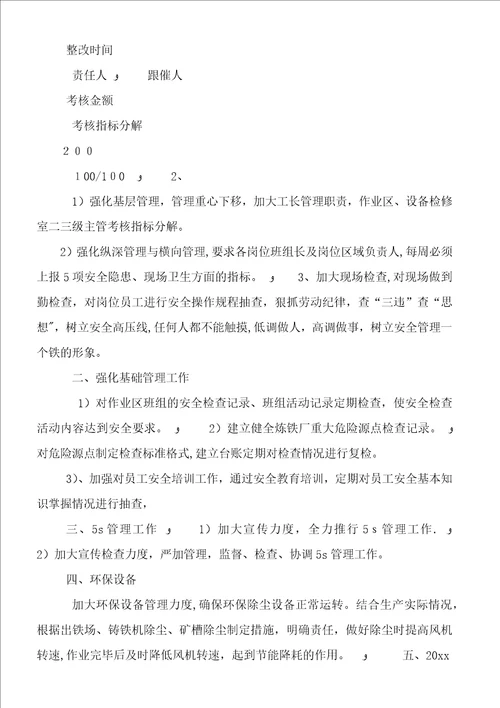 整改时间

责任人 ， 跟催人

考核金额

考核指标分解

２００

１００/１００ ， ２、

１）强化基层管理，管理重心下移，加大工长管理职责，作业区、设备检修室二三级主管考核指标分解。

２）强化纵深管理与横向管理，要求各岗位班组长及岗位区域负责人，每周必须上报５项安全隐患、现场卫生方面的指标。 ， ３、加大现场检查，对现场做到勤检查，对岗位员工进行安全操作规程抽查，狠抓劳动纪律，查“三违”查“思想”，树立安全高压线，任何人都不能触摸，低调做人，高调做事，树立安全管理一个铁的形象。

二、强化基础管理工作

１）对作业区班组的安全检查记录、班组活动记录定期检查，使安全检查活动内容达到安全要求。 ， ２）建立健全炼铁厂重大危险源点检查记录。 ，对危险源点制定检查标准格式，建立台账定期对检查情况进行复检。

３）、加强对员工安全培训工作，通过安全教育培训，定期对员工安全基本知识掌握情况进行抽查，

三、５s管理工作 ， １）加大宣传力度，全力推行５s管理工作. ，２）加大宣传检查力度，严加管理，监督、检查、协调５s管理工作。

四、环保设备

加大环保设备管理力度，确保环保除尘设备正常运转。结合生产实际情况，根据出铁场、铸铁机除尘、矿槽除尘制定措施，明确责任，做好除尘时提高风机转速，作业完毕后及时降低风机转速，起到节能降耗的作用。 ， 五、20xx